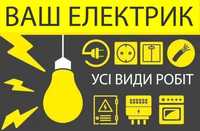 ВАШ ЕЛЕКТРИК

УСІ ВИДИ РОБІТ